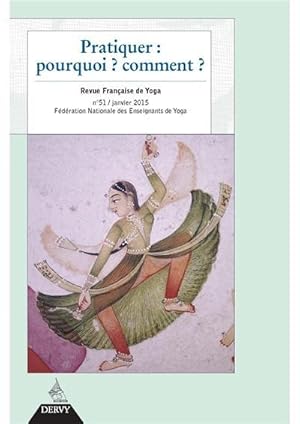 Pratiquer :
pourquoi ? comment ?

Revue Française de Yoga

n°51 / janvier 2015
Fédération Nationale des Enseignants de Yoga

DERVY